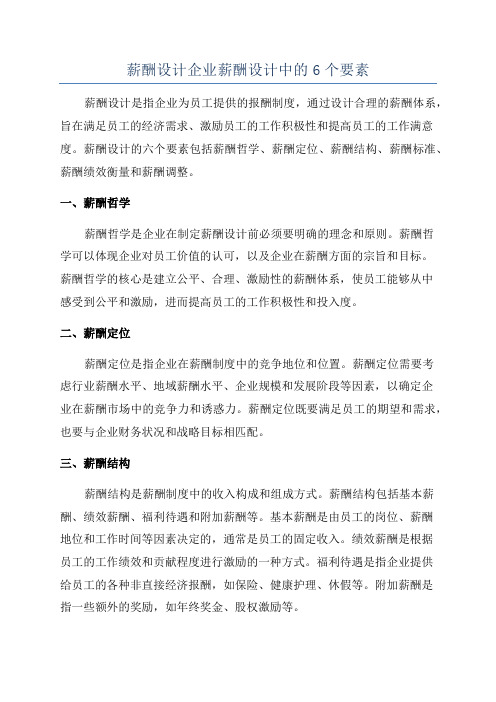 薪酬设计企业薪酬设计中的 6 个要素

薪酬设计是指企业为员工提供的报酬制度，通过设计合理的薪酬体系，旨在满足员工的经济需求、激励员工的工作积极性和提高员工的工作满意度。薪酬设计的六个要素包括薪酬哲学、薪酬定位、薪酬结构、薪酬标准、薪酬绩效衡量和薪酬调整。

一、薪酬哲学

薪酬哲学是企业在制定薪酬设计前必须要明确的理念和原则。薪酬哲学可以体现企业对员工价值的认可，以及企业在薪酬方面的宗旨和目标。薪酬哲学的核心是建立公平、合理、激励性的薪酬体系，使员工能够从中感受到公平和激励，进而提高员工的工作积极性和投入度。

二、薪酬定位

薪酬定位是指企业在薪酬制度中的竞争地位和位置。薪酬定位需要考虑行业薪酬水平、地域薪酬水平、企业规模和发展阶段等因素，以确定企业在薪酬市场中的竞争力和诱惑力。薪酬定位既要满足员工的期望和需求，也要与企业财务状况和战略目标相匹配。

三、薪酬结构

薪酬结构是薪酬制度中的收入构成和组成方式。薪酬结构包括基本薪酬、绩效薪酬、福利待遇和附加薪酬等。基本薪酬是由员工的岗位、薪酬地位和工作时间等因素决定的，通常是员工的固定收入。绩效薪酬是根据员工的工作绩效和贡献程度进行激励的一种方式。福利待遇是指企业提供给员工的各种非直接经济报酬，如保险、健康护理、休假等。附加薪酬是指一些额外的奖励，如年终奖金、股权激励等。